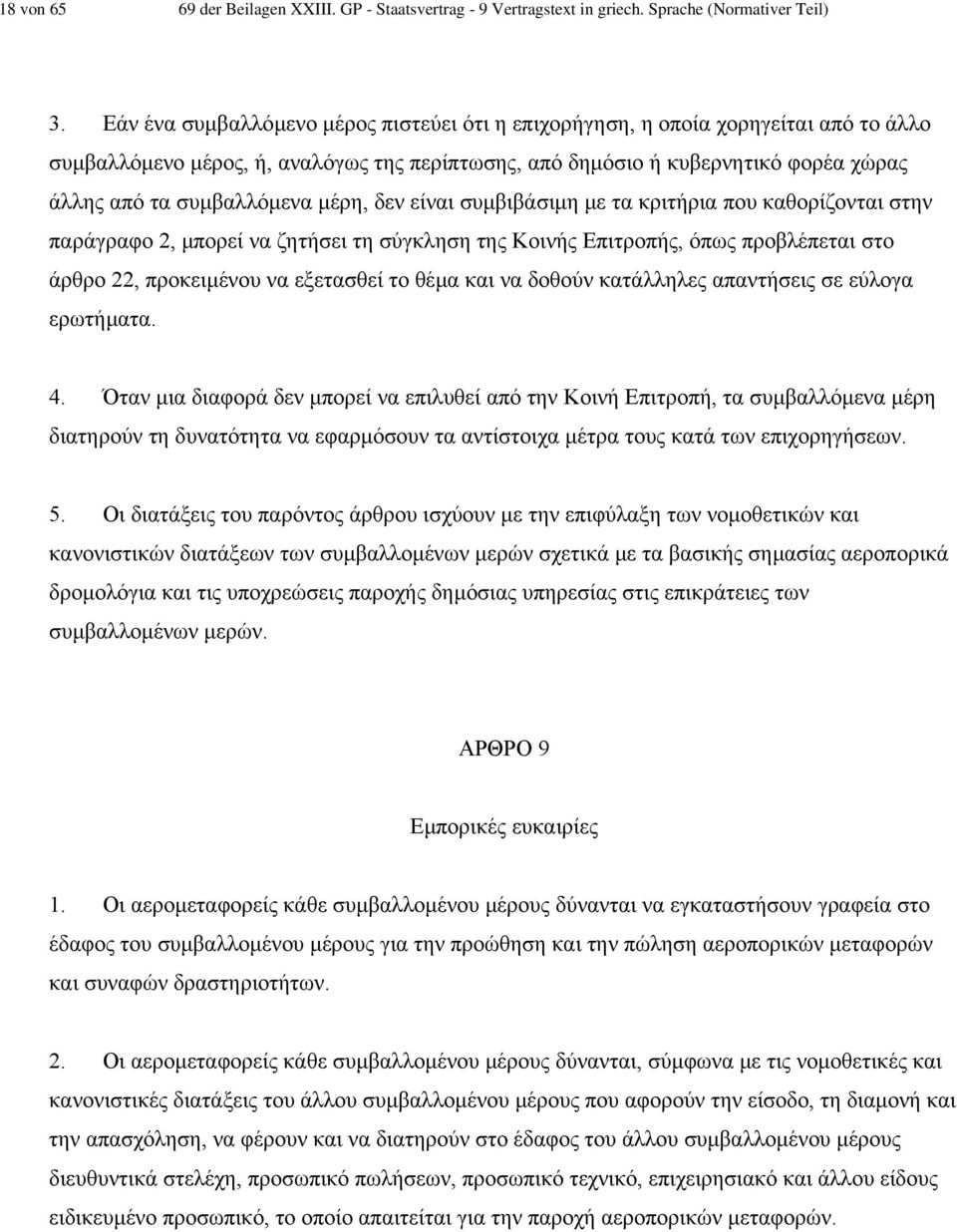 18 von 65 69 der Beilagen XXIII. GP - Staatsvertrag - 9 Vertragstext in griech. Sprache (Normativer Teil)

3. Εάν ένα συμβαλλόμενο μέρος πιστεύει ότι η επιχορήγηση, η οποία χορηγείται από το άλλο συμβαλλόμενο μέρος, ή, αναλόγως της περίπτωσης, από δημόσιο ή κυβερνητικό φορέα χώρας άλλης από τα συμβαλλόμενα μέρη, δεν είναι συμβιβάσιμη με τα κριτήρια που καθορίζονται στην παράγραφο 2, μπορεί να ζητήσει τη σύγκληση της Κοινής Επιτροπής, όπως προβλέπεται στο άρθρο 22, προκειμένου να εξετασθεί το θέμα και να δοθούν κατάλληλες απαντήσεις σε εύλογα ερωτήματα.

4. Όταν μια διαφορά δεν μπορεί να επιλυθεί από την Κοινή Επιτροπή, τα συμβαλλόμενα μέρη διατηρούν τη δυνατότητα να εφαρμόσουν τα αντίστοιχα μέτρα τους κατά των επιχορηγήσεων.

5. Οι διατάξεις του παρόντος άρθρου ισχύουν με την επιφύλαξη των νομοθετικών και κανονιστικών διατάξεων των συμβαλλομένων μερών σχετικά με τα βασικής σημασίας αεροπορικά δρομολόγια και τις υποχρεώσεις παροχής δημόσιας υπηρεσίας στις επικράτειες των συμβαλλομένων μερών.

ΑΡΘΡΟ 9

Εμπορικές ευκαιρίες

1. Οι αερομεταφορείς κάθε συμβαλλομένου μέρους δύνανται να εγκαταστήσουν γραφεία στο έδαφος του συμβαλλομένου μέρους για την προώθηση και την πώληση αεροπορικών μεταφορών και συναφών δραστηριοτήτων.

2. Οι αερομεταφορείς κάθε συμβαλλομένου μέρους δύνανται, σύμφωνα με τις νομοθετικές και κανονιστικές διατάξεις του άλλου συμβαλλομένου μέρους που αφορούν την είσοδο, τη διαμονή και την απασχόληση, να φέρουν και να διατηρούν στο έδαφος του άλλου συμβαλλομένου μέρους διευθυντικά στελέχη, προσωπικό πωλήσεων, προσωπικό τεχνικό, επιχειρησιακό και άλλου είδους ειδικευμένο προσωπικό, το οποίο απαιτείται για την παροχή αεροπορικών μεταφορών.